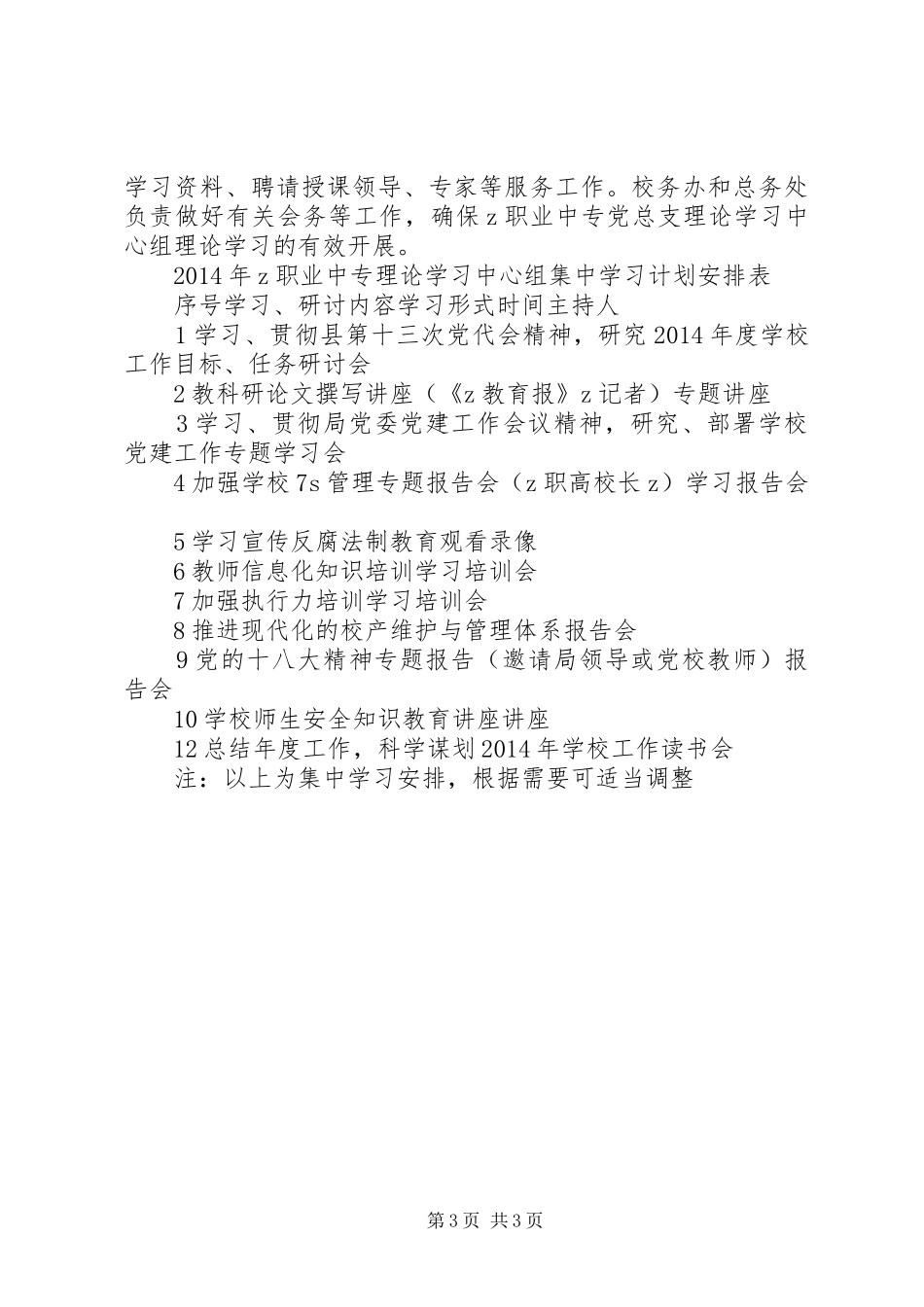 学习资料、聘请授课领导、专家等服务工作。校务办和总务处负责做好有关会务等工作，确保z职业中专党总支理论学习中心组理论学习的有效开展。

2014年z职业中专理论学习中心组集中学习计划安排表

序号学习、研讨内容学习形式时间主持人

1学习、贯彻县第十三次党代会精神，研究2014年度学校工作目标、任务研讨会

2教科研论文撰写讲座（《z教育报》z记者）专题讲座

3学习、贯彻局党委党建工作会议精神，研究、部署学校党建工作专题学习会

4加强学校7s管理专题报告会（z职高校长z）学习报告会

5学习宣传反腐法制教育观看录像

6教师信息化知识培训学习培训会

7加强执行力培训学习培训会

8推进现代化的校产维护与管理体系报告会

9党的十八大精神专题报告（邀请局领导或党校教师）报告会

10学校师生安全知识教育讲座讲座

12总结年度工作，科学谋划2014年学校工作读书会

注：以上为集中学习安排，根据需要可适当调整

第3页 共3页